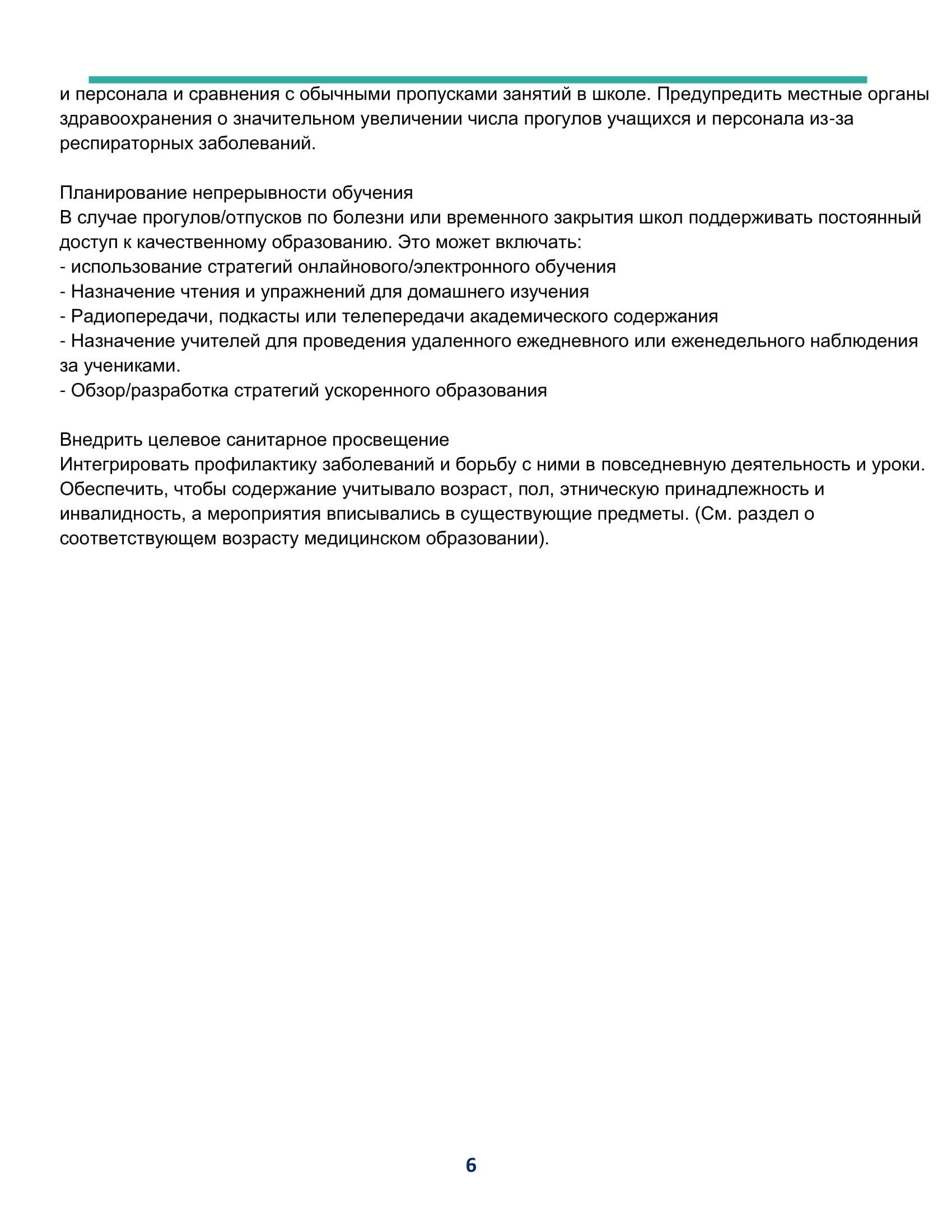 и персонала и сравнения с обычными пропусками занятий в школе. Предупредить местные органы здравоохранения о значительном увеличении числа прогулов учащихся и персонала из-за респираторных заболеваний.

Планирование непрерывности обучения
В случае прогулов/отпусков по болезни или временного закрытия школ поддерживать постоянный доступ к качественному образованию. Это может включать:
- использование стратегий онлайнового/электронного обучения
- Назначение чтения и упражнений для домашнего изучения
- Радиопередачи, подкасты или телепередачи академического содержания
- Назначение учителей для проведения удаленного ежедневного или еженедельного наблюдения за учениками.
- Обзор/разработка стратегий ускоренного образования

Внедрить целевое санитарное просвещение
Интегрировать профилактику заболеваний и борьбу с ними в повседневную деятельность и уроки. Обеспечить, чтобы содержание учитывало возраст, пол, этническую принадлежность и инвалидность, а мероприятия вписывались в существующие предметы. (См. раздел о соответствующем возрасту медицинском образовании).

6